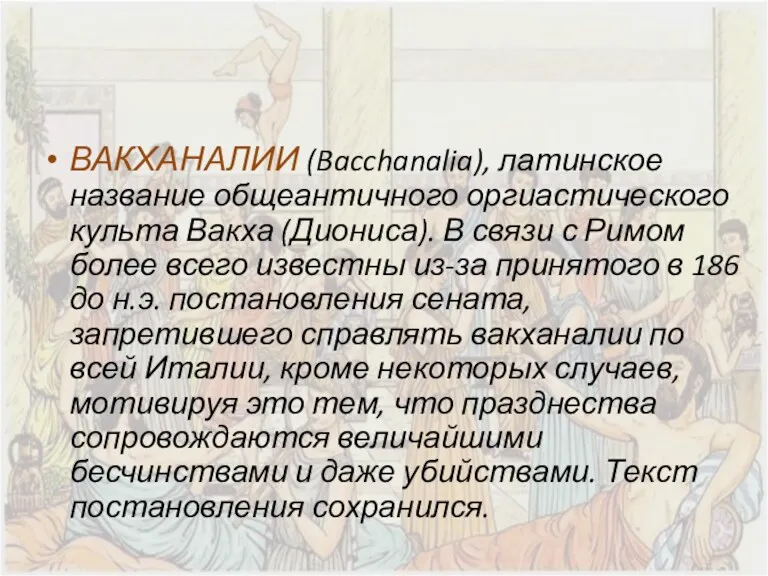 • ВАКХАНАЛИИ (Bacchanalia), латинское название общеантичного оргиастического культа Вакха (Диониса). В связи с Римом более всего известны из-за принятого в 186 до н.э. постановления сената, запретившего справлять вакханалии по всей Италии, кроме некоторых случаев, мотивируя это тем, что празднества сопровождаются величайшими бесчинствами и даже убийствами. Текст постановления сохранился.